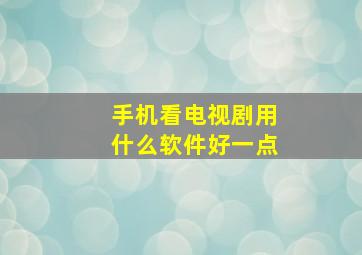 手机看电视剧用什么软件好一点